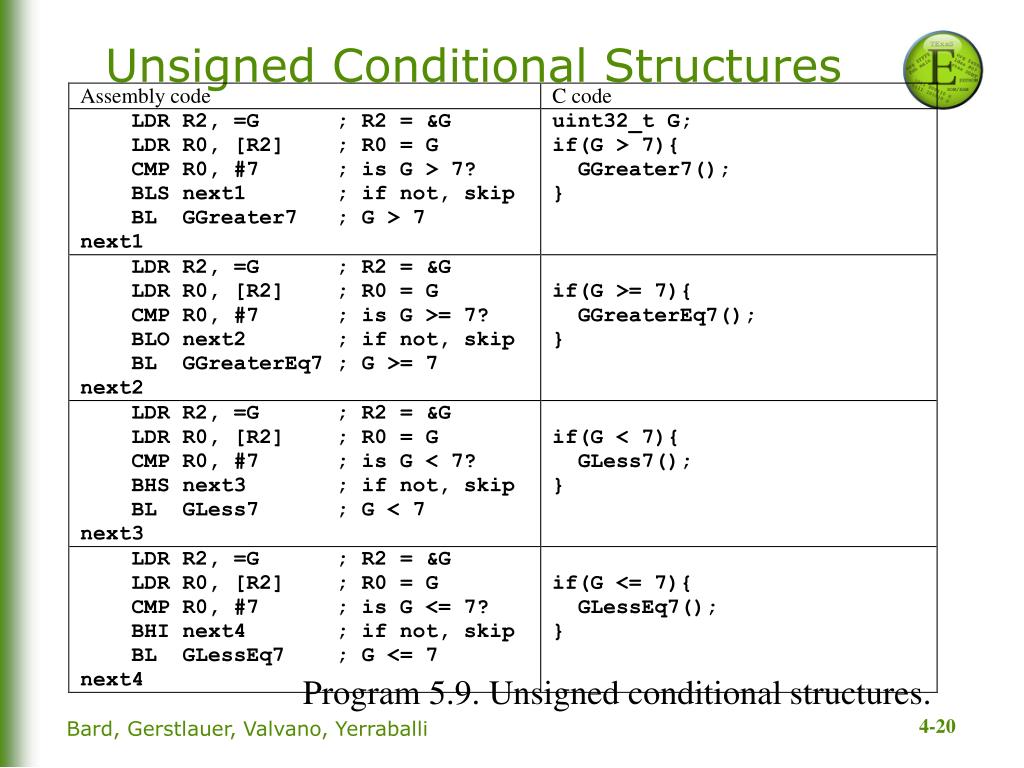 Unsigned Conditional Structures

| Assembly code | C code |
|---|---|
| LDR R2, =G ; R2 = &G<br>LDR R0, [R2] ; R0 = G<br>CMP R0, #7 ; is G > 7?<br>BLS next1 ; if not, skip<br>BL GGreater7 ; G > 7<br>next1 | uint32_t G;<br>if(G > 7){<br>GGreater7();<br>} |
| LDR R2, =G ; R2 = &G<br>LDR R0, [R2] ; R0 = G<br>CMP R0, #7 ; is G >= 7?<br>BLO next2 ; if not, skip<br>BL GGreaterEq7 ; G >= 7<br>next2 | if(G >= 7){<br>GGreaterEq7();<br>} |
| LDR R2, =G ; R2 = &G<br>LDR R0, [R2] ; R0 = G<br>CMP R0, #7 ; is G < 7?<br>BHS next3 ; if not, skip<br>BL GLess7 ; G < 7<br>next3 | if(G < 7){<br>GLess7();<br>} |
| LDR R2, =G ; R2 = &G<br>LDR R0, [R2] ; R0 = G<br>CMP R0, #7 ; is G <= 7?<br>BHI next4 ; if not, skip<br>BL GLessEq7 ; G <= 7<br>next4 | if(G <= 7){<br>GLessEq7();<br>} |

Program 5.9. Unsigned conditional structures.

Bard, Gerstlauer, Valvano, Yerraballi

4-20